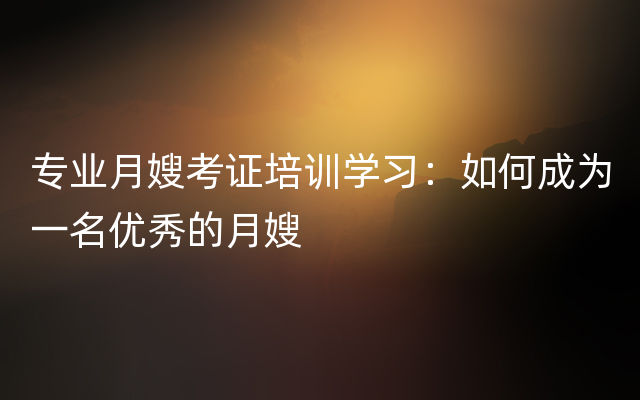 专业月嫂考证培训学习：如何成为一名优秀的月嫂